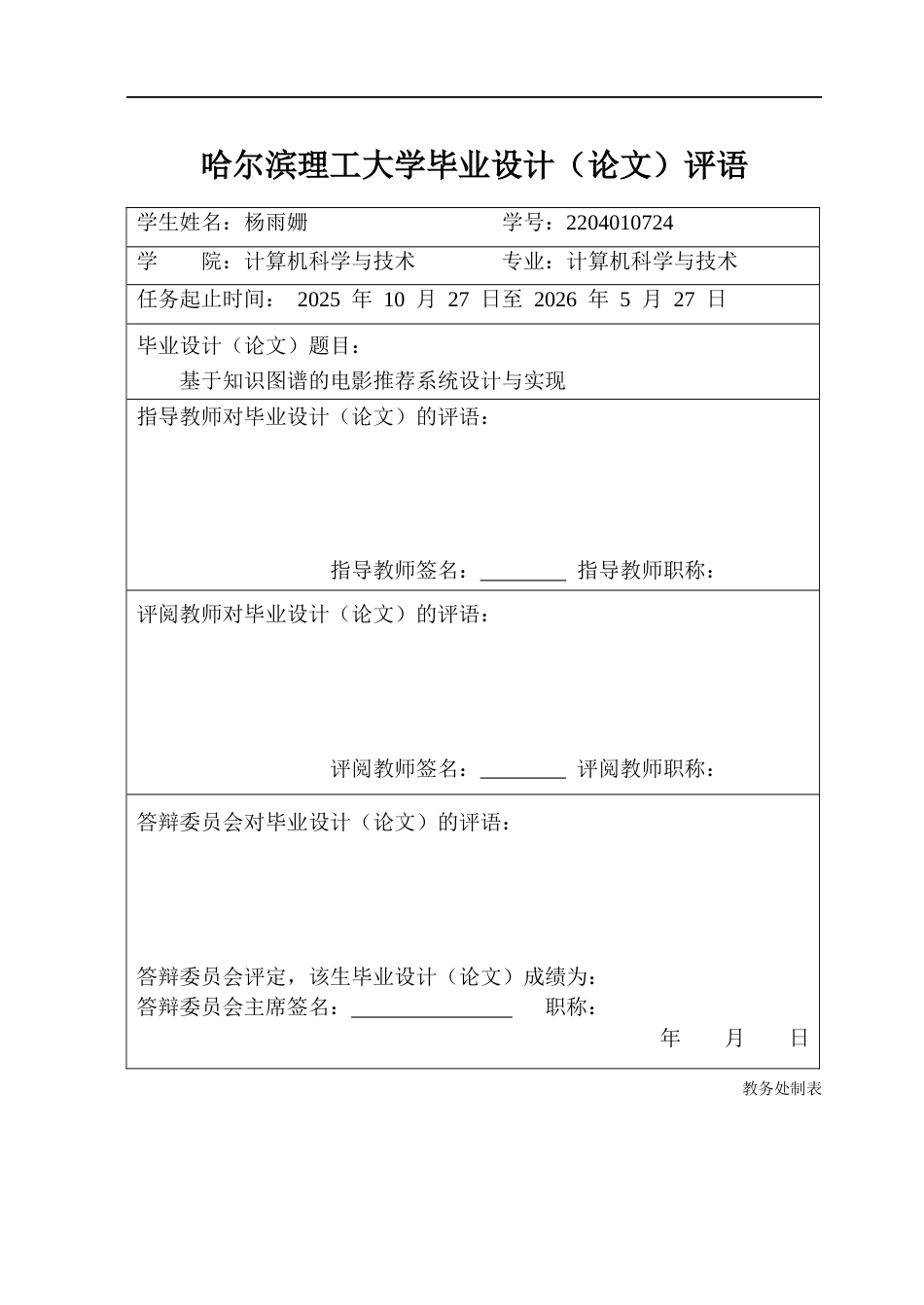 哈尔滨理工大学毕业设计（论文）评语

学生姓名：杨雨姗 学号：2204010724

学 院：计算机科学与技术 专业：计算机科学与技术

任务起止时间：2025年10月27日至2026年5月27日

毕业设计（论文）题目：
基于知识图谱的电影推荐系统设计与实现

指导教师对毕业设计（论文）的评语：

指导教师签名：____ 指导教师职称：

评阅教师对毕业设计（论文）的评语：

评阅教师签名：____ 评阅教师职称：

答辩委员会对毕业设计（论文）的评语：

答辩委员会评定，该生毕业设计（论文）成绩为：
答辩委员会主席签名：____ 职称：
年 月 日

教务处制表